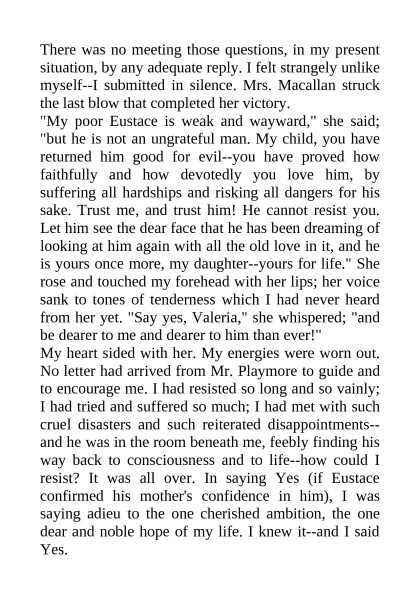 There was no meeting those questions, in my present situation, by any adequate reply. I felt strangely unlike myself--I submitted in silence. Mrs. Macallan struck the last blow that completed her victory.
"My poor Eustace is weak and wayward," she said; "but he is not an ungrateful man. My child, you have returned him good for evil--you have proved how faithfully and how devotedly you love him, by suffering all hardships and risking all dangers for his sake. Trust me, and trust him! He cannot resist you. Let him see the dear face that he has been dreaming of looking at him again with all the old love in it, and he is yours once more, my daughter--yours for life." She rose and touched my forehead with her lips; her voice sank to tones of tenderness which I had never heard from her yet. "Say yes, Valeria," she whispered; "and be dearer to me and dearer to him than ever!"
My heart sided with her. My energies were worn out. No letter had arrived from Mr. Playmore to guide and to encourage me. I had resisted so long and so vainly; I had tried and suffered so much; I had met with such cruel disasters and such reiterated disappointments--and he was in the room beneath me, feebly finding his way back to consciousness and to life--how could I resist? It was all over. In saying Yes (if Eustace confirmed his mother's confidence in him), I was saying adieu to the one cherished ambition, the one dear and noble hope of my life. I knew it--and I said Yes.